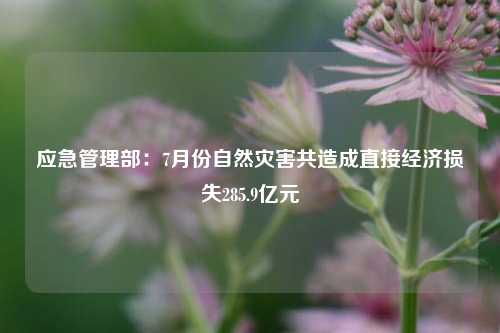 应急管理部：7月份自然灾害共造成直接经济损失285.9亿元